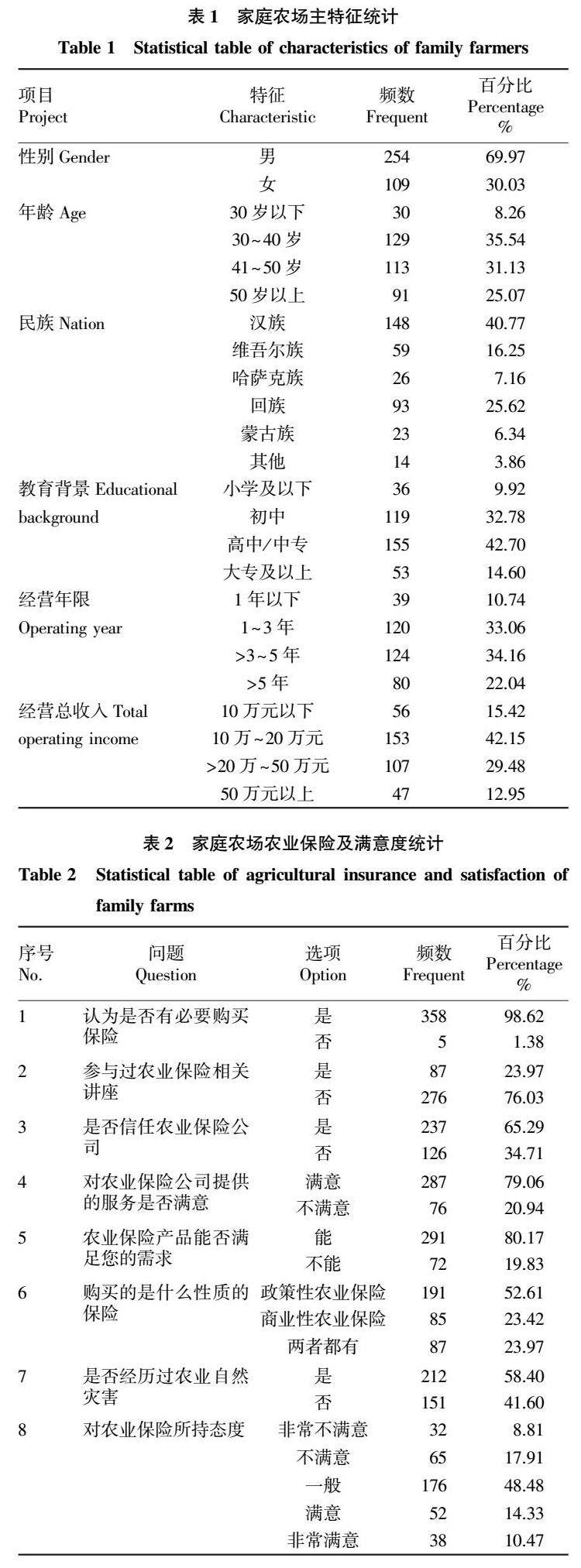 表 1　家庭农场主特征统计

Table 1　Statistical table of characteristics of family farmers

| 项目 Project | 特征 Characteristic | 频数 Frequent | 百分比 Percentage % |
|---|---|---|---|
| 性别 Gender | 男 | 254 | 69.97 |
| | 女 | 109 | 30.03 |
| 年龄 Age | 30 岁以下 | 30 | 8.26 |
| | 30~40 岁 | 129 | 35.54 |
| | 41~50 岁 | 113 | 31.13 |
| | 50 岁以上 | 91 | 25.07 |
| 民族 Nation | 汉族 | 148 | 40.77 |
| | 维吾尔族 | 59 | 16.25 |
| | 哈萨克族 | 26 | 7.16 |
| | 回族 | 93 | 25.62 |
| | 蒙古族 | 23 | 6.34 |
| | 其他 | 14 | 3.86 |
| 教育背景 Educational background | 小学及以下 | 36 | 9.92 |
| | 初中 | 119 | 32.78 |
| | 高中/中专 | 155 | 42.70 |
| | 大专及以上 | 53 | 14.60 |
| 经营年限 Operating year | 1 年以下 | 39 | 10.74 |
| | 1~3 年 | 120 | 33.06 |
| | >3~5 年 | 124 | 34.16 |
| | >5 年 | 80 | 22.04 |
| 经营总收入 Total operating income | 10 万元以下 | 56 | 15.42 |
| | 10 万~20 万元 | 153 | 42.15 |
| | >20 万~50 万元 | 107 | 29.48 |
| | 50 万元以上 | 47 | 12.95 |

表 2　家庭农场农业保险及满意度统计

Table 2　Statistical table of agricultural insurance and satisfaction of family farms

| 序号 No. | 问题 Question | 选项 Option | 频数 Frequent | 百分比 Percentage % |
|---|---|---|---|---|
| 1 | 认为是否有必要购买保险 | 是 | 358 | 98.62 |
| | | 否 | 5 | 1.38 |
| 2 | 参与过农业保险相关讲座 | 是 | 87 | 23.97 |
| | | 否 | 276 | 76.03 |
| 3 | 是否信任农业保险公司 | 是 | 237 | 65.29 |
| | | 否 | 126 | 34.71 |
| 4 | 对农业保险公司提供的服务是否满意 | 满意 | 287 | 79.06 |
| | | 不满意 | 76 | 20.94 |
| 5 | 农业保险产品能否满足您的需求 | 能 | 291 | 80.17 |
| | | 不能 | 72 | 19.83 |
| 6 | 购买的是什么性质的保险 | 政策性农业保险 | 191 | 52.61 |
| | | 商业性农业保险 | 85 | 23.42 |
| | | 两者都有 | 87 | 23.97 |
| 7 | 是否经历过农业自然灾害 | 是 | 212 | 58.40 |
| | | 否 | 151 | 41.60 |
| 8 | 对农业保险所持态度 | 非常不满意 | 32 | 8.81 |
| | | 不满意 | 65 | 17.91 |
| | | 一般 | 176 | 48.48 |
| | | 满意 | 52 | 14.33 |
| | | 非常满意 | 38 | 10.47 |